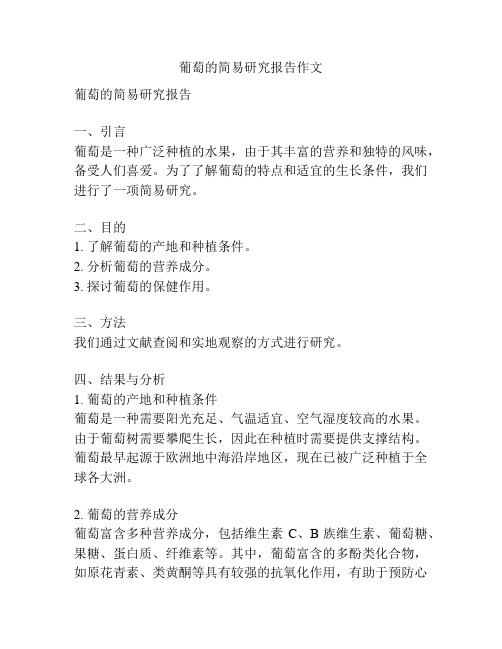 葡萄的简易研究报告作文

葡萄的简易研究报告

一、引言
葡萄是一种广泛种植的水果，由于其丰富的营养和独特的风味，备受人们喜爱。为了了解葡萄的特点和适宜的生长条件，我们进行了一项简易研究。

二、目的
1. 了解葡萄的产地和种植条件。
2. 分析葡萄的营养成分。
3. 探讨葡萄的保健作用。

三、方法
我们通过文献查阅和实地观察的方式进行研究。

四、结果与分析
1. 葡萄的产地和种植条件
葡萄是一种需要阳光充足、气温适宜、空气湿度较高的水果。由于葡萄树需要攀爬生长，因此在种植时需要提供支撑结构。葡萄最早起源于欧洲地中海沿岸地区，现在已被广泛种植于全球各大洲。

2. 葡萄的营养成分
葡萄富含多种营养成分，包括维生素 C、B 族维生素、葡萄糖、果糖、蛋白质、纤维素等。其中，葡萄富含的多酚类化合物，如原花青素、类黄酮等具有较强的抗氧化作用，有助于预防心